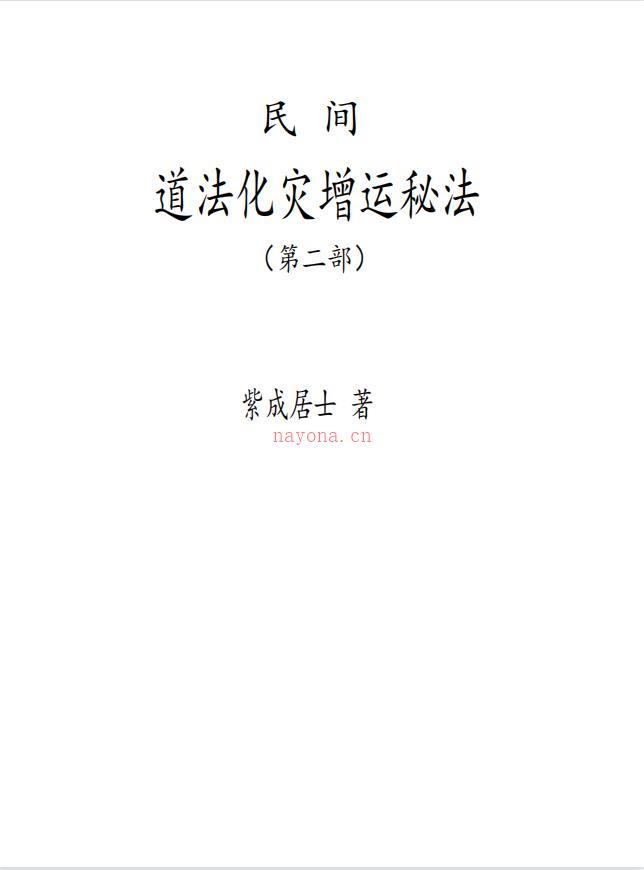 民 间

道法化灾增运秘法

（第二部）

紫成居士 著

nayona.cn